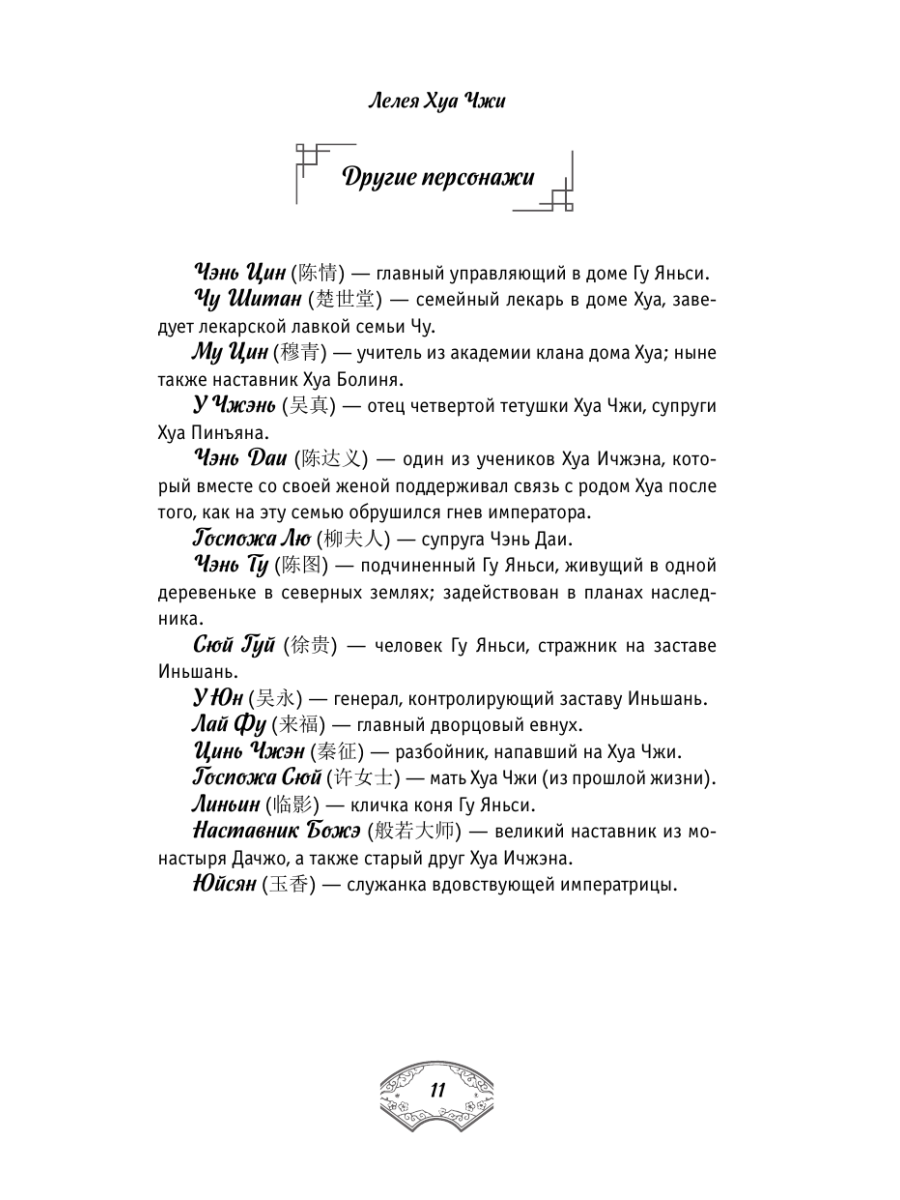 Лелея Хуа Чжи

Другие персонажи

Чэнь Цин (陈情) — главный управляющий в доме Гу Яньси.

Чу Шитан (楚世堂) — семейный лекарь в доме Хуа, заведует лекарской лавкой семьи Чу.

Му Цин (穆青) — учитель из академии клана дома Хуа; ныне также наставник Хуа Болиня.

У Чжэнь (吴真) — отец четвертой тетушки Хуа Чжи, супруги Хуа Пинъяна.

Чэнь Даи (陈达义) — один из учеников Хуа Ичжэна, который вместе со своей женой поддерживал связь с родом Хуа после того, как на эту семью обрушился гнев императора.

Госпожа Лю (柳夫人) — супруга Чэнь Даи.

Чэнь Ту (陈图) — подчиненный Гу Яньси, живущий в одной деревеньке в северных землях; задействован в планах наследника.

Сюй Гуй (徐贵) — человек Гу Яньси, стражник на заставе Иньшань.

У Юн (吴永) — генерал, контролирующий заставу Иньшань.

Лай Фу (来福) — главный дворцовый евнух.

Цинь Чжэн (秦征) — разбойник, напавший на Хуа Чжи.

Госпожа Сюй (许女士) — мать Хуа Чжи (из прошлой жизни).

Линьин (临影) — кличка коня Гу Яньси.

Наставник Божэ (般若大师) — великий наставник из монастыря Дачжо, а также старый друг Хуа Ичжэна.

Юйсян (玉香) — служанка вдовствующей императрицы.

11